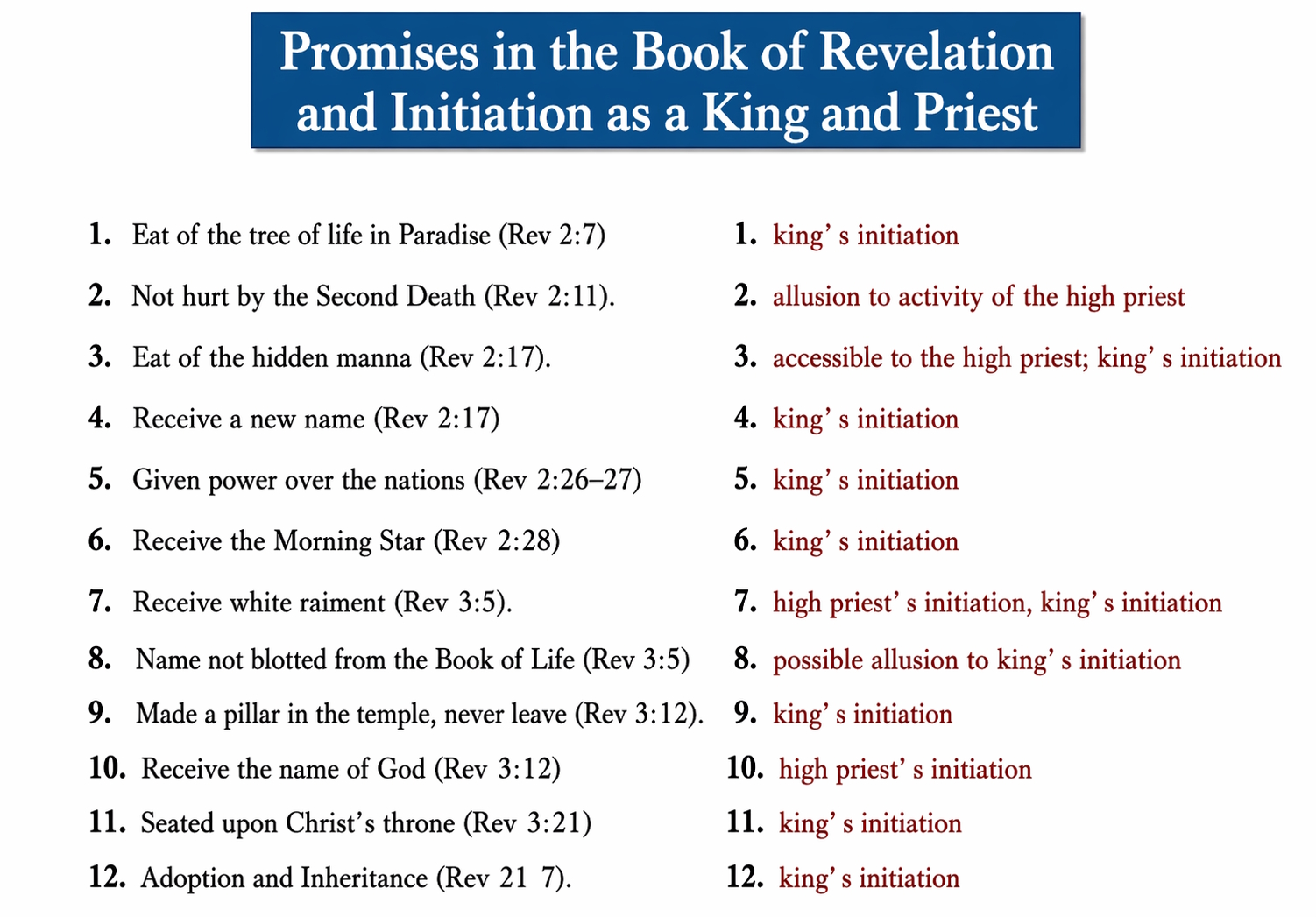 Promises in the Book of Revelation and Initiation as a King and Priest

1. Eat of the tree of life in Paradise (Rev 2:7)
2. Not hurt by the Second Death (Rev 2:11).
3. Eat of the hidden manna (Rev 2:17).
4. Receive a new name (Rev 2:17)
5. Given power over the nations (Rev 2:26–27)
6. Receive the Morning Star (Rev 2:28)
7. Receive white raiment (Rev 3:5).
8. Name not blotted from the Book of Life (Rev 3:5)
9. Made a pillar in the temple, never leave (Rev 3:12).
10. Receive the name of God (Rev 3:12)
11. Seated upon Christ's throne (Rev 3:21)
12. Adoption and Inheritance (Rev 21 7).

1. king' s initiation
2. allusion to activity of the high priest
3. accessible to the high priest; king' s initiation
4. king' s initiation
5. king' s initiation
6. king' s initiation
7. high priest' s initiation, king' s initiation
8. possible allusion to king' s initiation
9. king' s initiation
10. high priest' s initiation
11. king' s initiation
12. king' s initiation